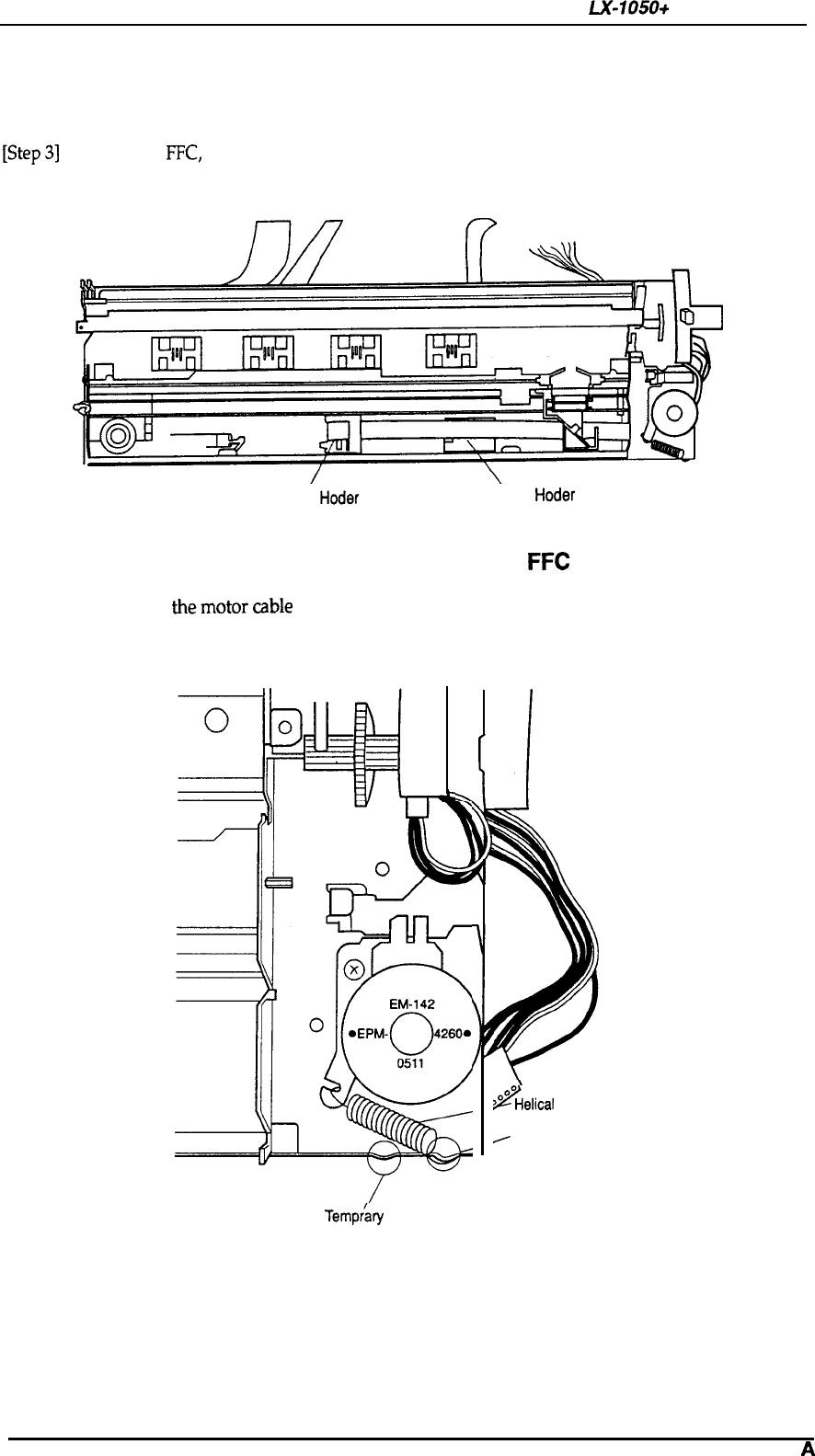 LX-1050+

[Step 3] FFC,

Hoder

Hoder

FFC

the motor cable

EM-142

EPM-

4260

0511

Helical

Temprary

A